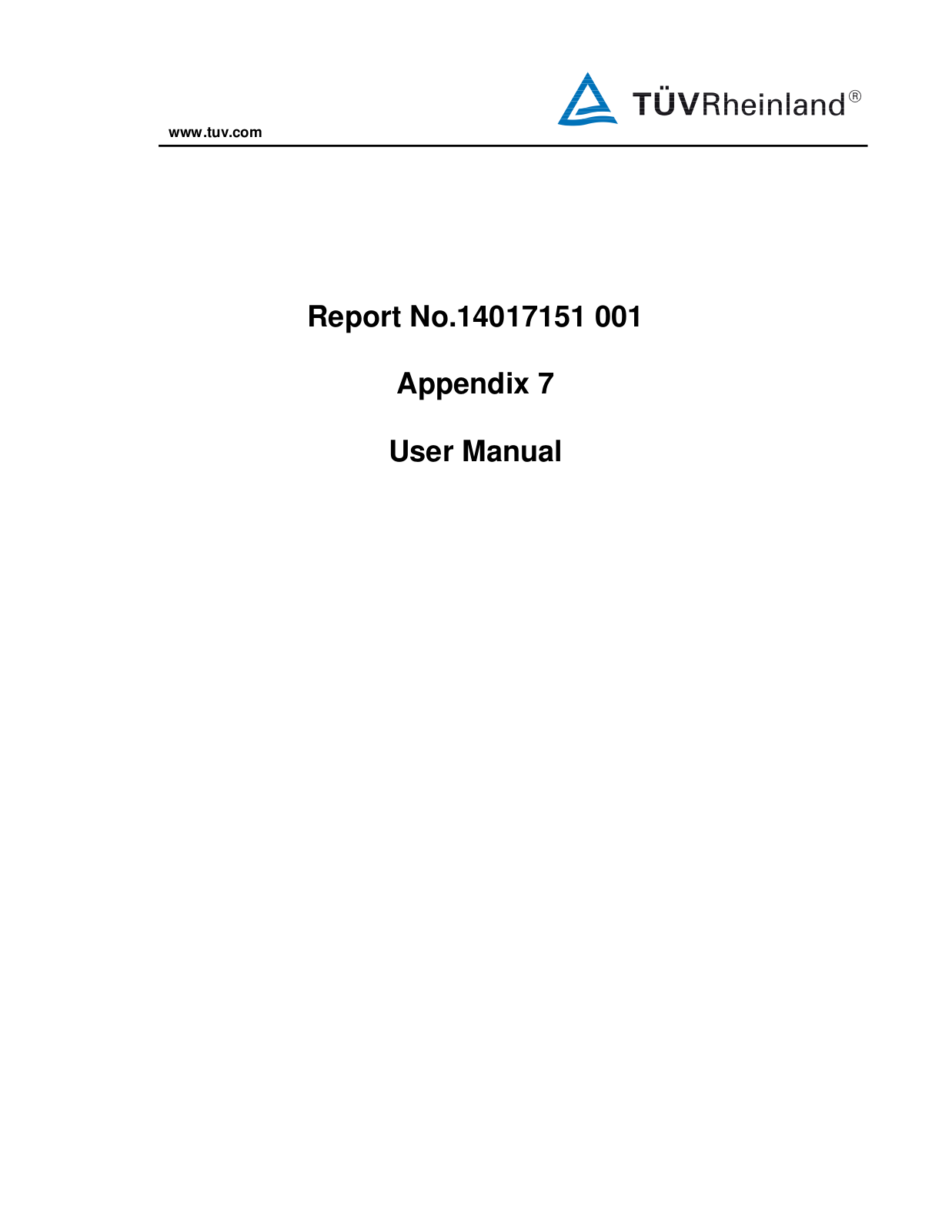 www.tuv.com

TÜVRheinland®

Report No.14017151 001

Appendix 7

User Manual